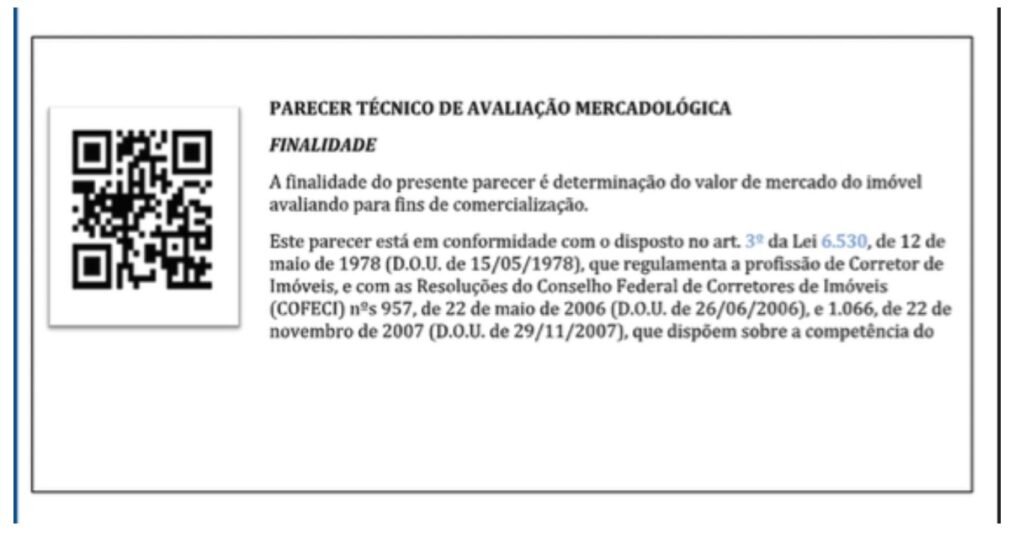 PARECER TÉCNICO DE AVALIAÇÃO MERCADOLÓGICA

FINALIDADE

A finalidade do presente parecer é determinação do valor de mercado do imóvel avaliando para fins de comercialização.

Este parecer está em conformidade com o disposto no art. 3º da Lei 6.530, de 12 de maio de 1978 (D.O.U. de 15/05/1978), que regulamenta a profissão de Corretor de Imóveis, e com as Resoluções do Conselho Federal de Corretores de Imóveis (COFECI) nºs 957, de 22 de maio de 2006 (D.O.U. de 26/06/2006), e 1.066, de 22 de novembro de 2007 (D.O.U. de 29/11/2007), que dispõem sobre a competência do